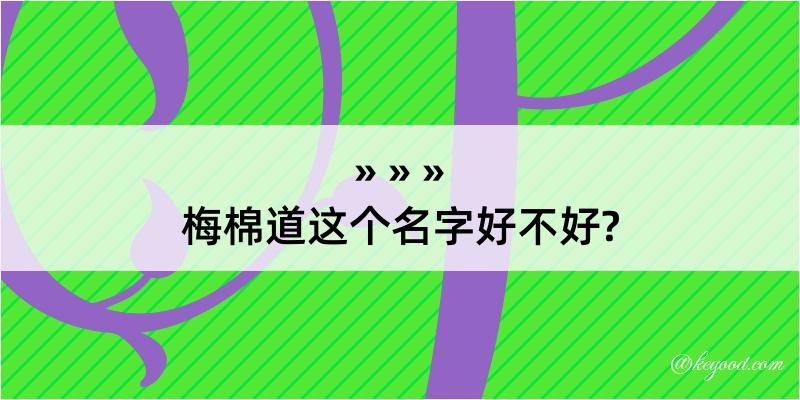 » » »
梅棉道这个名字好不好?

@kegood.com